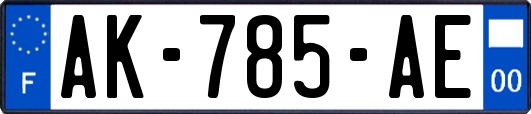 F
AK-785-AE
00